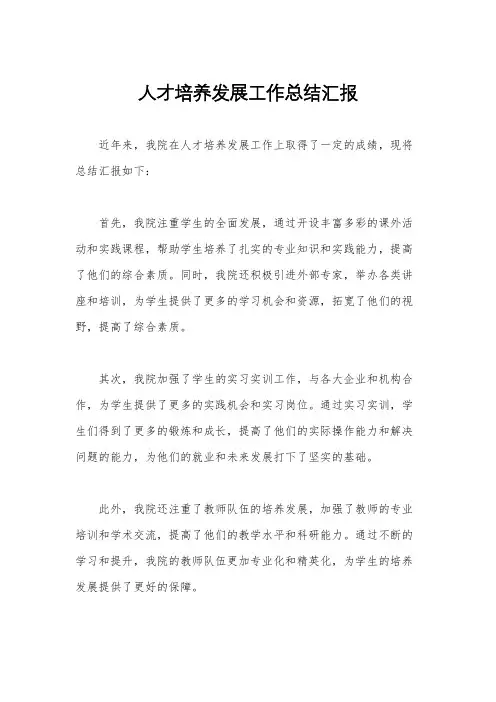 人才培养发展工作总结汇报

近年来，我院在人才培养发展工作上取得了一定的成绩，现将总结汇报如下：

首先，我院注重学生的全面发展，通过开设丰富多彩的课外活动和实践课程，帮助学生培养了扎实的专业知识和实践能力，提高了他们的综合素质。同时，我院还积极引进外部专家，举办各类讲座和培训，为学生提供了更多的学习机会和资源，拓宽了他们的视野，提高了综合素质。

其次，我院加强了学生的实习实训工作，与各大企业和机构合作，为学生提供了更多的实践机会和实习岗位。通过实习实训，学生们得到了更多的锻炼和成长，提高了他们的实际操作能力和解决问题的能力，为他们的就业和未来发展打下了坚实的基础。

此外，我院还注重了教师队伍的培养发展，加强了教师的专业培训和学术交流，提高了他们的教学水平和科研能力。通过不断的学习和提升，我院的教师队伍更加专业化和精英化，为学生的培养发展提供了更好的保障。